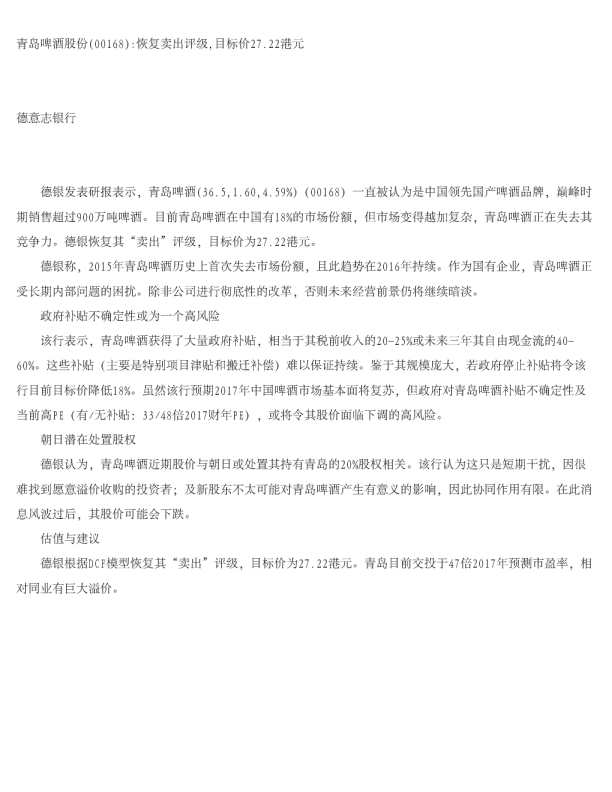 青岛啤酒股份(00168):恢复卖出评级,目标价27.22港元

德意志银行

德银发表研报表示，青岛啤酒(36.5,1.60,4.59%)(00168)一直被认为是中国领先国产啤酒品牌，巅峰时期销售超过900万吨啤酒。目前青岛啤酒在中国有18%的市场份额，但市场变得越加复杂，青岛啤酒正在失去其竞争力。德银恢复其“卖出”评级，目标价为27.22港元。

德银称，2015年青岛啤酒历史上首次失去市场份额，且此趋势在2016年持续。作为国有企业，青岛啤酒正受长期内部问题的困扰。除非公司进行彻底性的改革，否则未来经营前景仍将继续暗淡。

政府补贴不确定性或为一个高风险

该行表示，青岛啤酒获得了大量政府补贴，相当于其税前收入的20-25%或未来三年其自由现金流的40-60%。这些补贴（主要是特别项目津贴和搬迁补偿）难以保证持续。鉴于其规模庞大，若政府停止补贴将令该行目前目标价降低18%。虽然该行预期2017年中国啤酒市场基本面将复苏，但政府对青岛啤酒补贴不确定性及当前高PE（有/无补贴：33/48倍2017财年PE），或将令其股价面临下调的高风险。

朝日潜在处置股权

德银认为，青岛啤酒近期股价与朝日或处置其持有青岛的20%股权相关。该行认为这只是短期干扰，因很难找到愿意溢价收购的投资者；及新股东不太可能对青岛啤酒产生有意义的影响，因此协同作用有限。在此消息风波过后，其股价可能会下跌。

估值与建议

德银根据DCF模型恢复其“卖出”评级，目标价为27.22港元。青岛目前交投于47倍2017年预测市盈率，相对同业有巨大溢价。